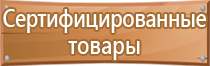 Сертифицированные товары